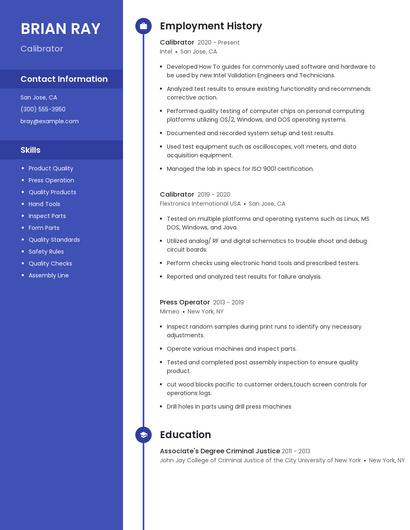 BRIAN RAY
Calibrator

Contact Information
San Jose, CA
(300) 555-3950
bray@example.com

Skills
- Product Quality
- Press Operation
- Quality Products
- Hand Tools
- Inspect Parts
- Form Parts
- Quality Standards
- Safety Rules
- Quality Checks
- Assembly Line

Employment History

Calibrator 2020 - Present
Intel • San Jose, CA
- Developed How To guides for commonly used software and hardware to be used by new Intel Validation Engineers and Technicians.
- Analyzed test results to ensure existing functionality and recommends corrective action.
- Performed quality testing of computer chips on personal computing platforms utilizing OS/2, Windows, and DOS operating systems.
- Documented and recorded system setup and test results.
- Used test equipment such as oscilloscopes, volt meters, and data acquisition equipment.
- Managed the lab in specs for ISO 9001 certification.

Calibrator 2019 - 2020
Flextronics International USA • San Jose, CA
- Tested on multiple platforms and operating systems such as Linux, MS DOS, Windows, and Java.
- Utilized analog/ RF and digital schematics to trouble shoot and debug circuit boards.
- Perform checks using electronic hand tools and prescribed testers.
- Reported and analyzed test results for failure analysis.

Press Operator 2013 - 2019
Mimeo • New York, NY
- Inspect random samples during print runs to identify any necessary adjustments.
- Operate various machines and inspect parts.
- Tested and completed post assembly inspection to ensure quality product.
- cut wood blocks pacific to customer orders,touch screen controls for operations logs.
- Drill holes in parts using drill press machines

Education

Associate's Degree Criminal Justice 2011 - 2013
John Jay College of Criminal Justice of the City University of New York • New York, NY